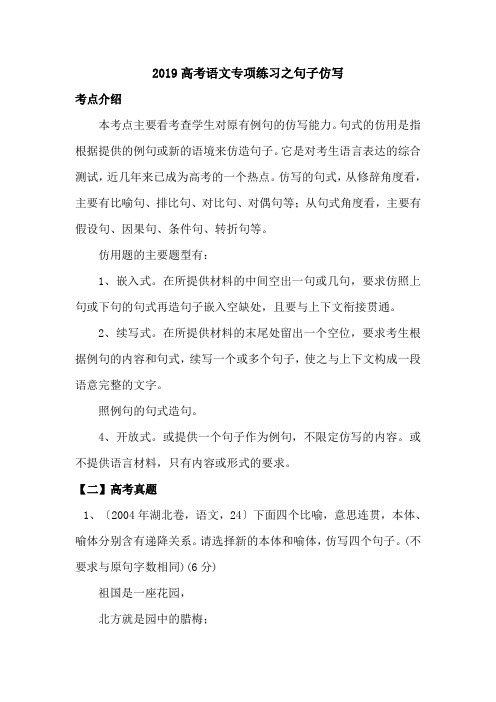 2019 高考语文专项练习之句子仿写

考点介绍

本考点主要看考查学生对原有例句的仿写能力。句式的仿用是指根据提供的例句或新的语境来仿造句子。它是对考生语言表达的综合测试，近几年来已成为高考的一个热点。仿写的句式，从修辞角度看，主要有比喻句、排比句、对比句、对偶句等；从句式角度看，主要有假设句、因果句、条件句、转折句等。

仿用题的主要题型有：

1、嵌入式。在所提供材料的中间空出一句或几句，要求仿照上句或下句的句式再造句子嵌入空缺处，且要与上下文衔接贯通。

2、续写式。在所提供材料的末尾处留出一个空位，要求考生根据例句的内容和句式，续写一个或多个句子，使之与上下文构成一段语意完整的文字。

照例句的句式造句。

4、开放式。或提供一个句子作为例句，不限定仿写的内容。或不提供语言材料，只有内容或形式的要求。

【二】高考真题

1、〔2004 年湖北卷，语文，24〕下面四个比喻，意思连贯，本体、喻体分别含有递降关系。请选择新的本体和喻体，仿写四个句子。(不要求与原句字数相同)(6 分)

祖国是一座花园，

北方就是园中的腊梅；